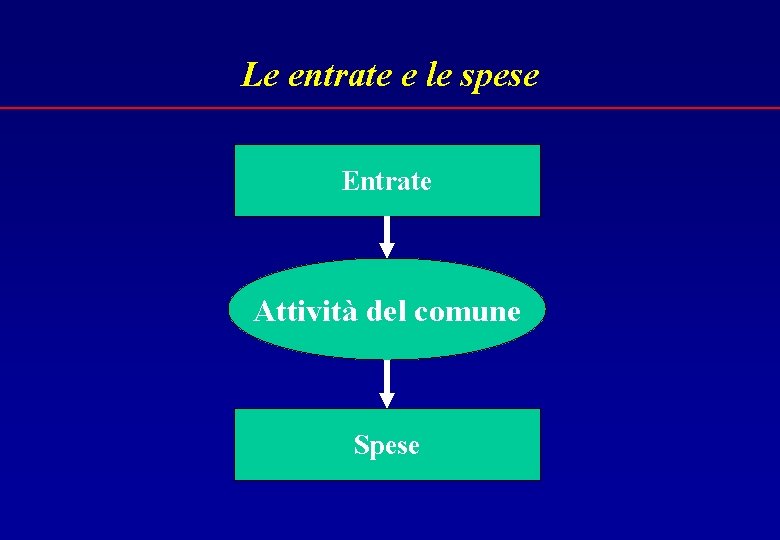 Le entrate e le spese

Entrate

Attività del comune

Spese